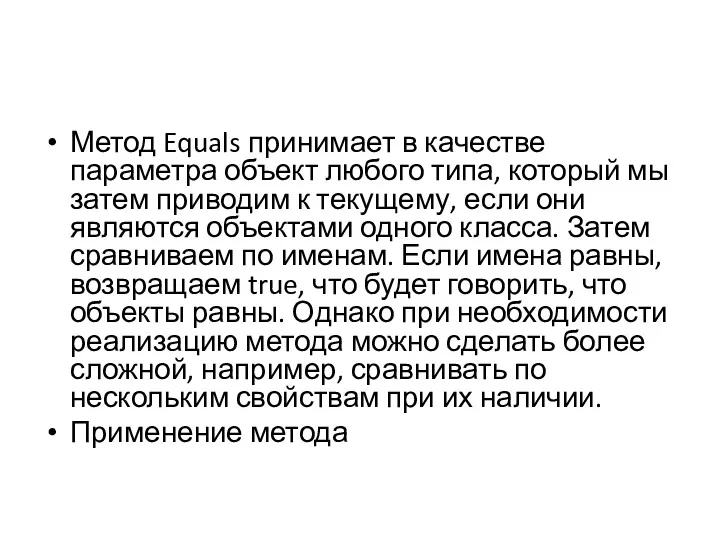 • Метод Equals принимает в качестве параметра объект любого типа, который мы затем приводим к текущему, если они являются объектами одного класса. Затем сравниваем по именам. Если имена равны, возвращаем true, что будет говорить, что объекты равны. Однако при необходимости реализацию метода можно сделать более сложной, например, сравнивать по нескольким свойствам при их наличии.

• Применение метода